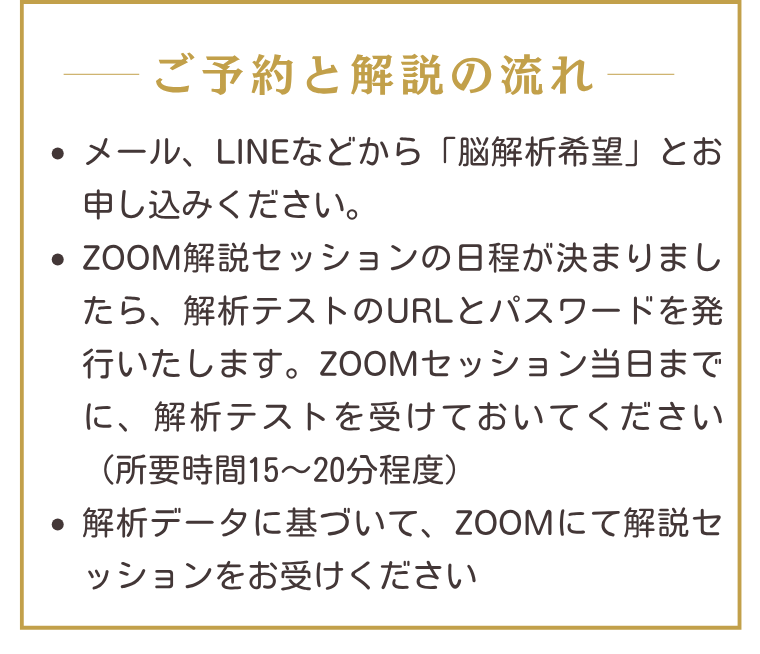 ご予約と解説の流れ

• メール、LINEなどから「脳解析希望」とお申し込みください。
• ZOOM解説セッションの日程が決まりましたら、解析テストのURLとパスワードを発行いたします。ZOOMセッション当日までに、解析テストを受けておいてください（所要時間15～20分程度）
• 解析データに基づいて、ZOOMにて解説セッションをお受けください